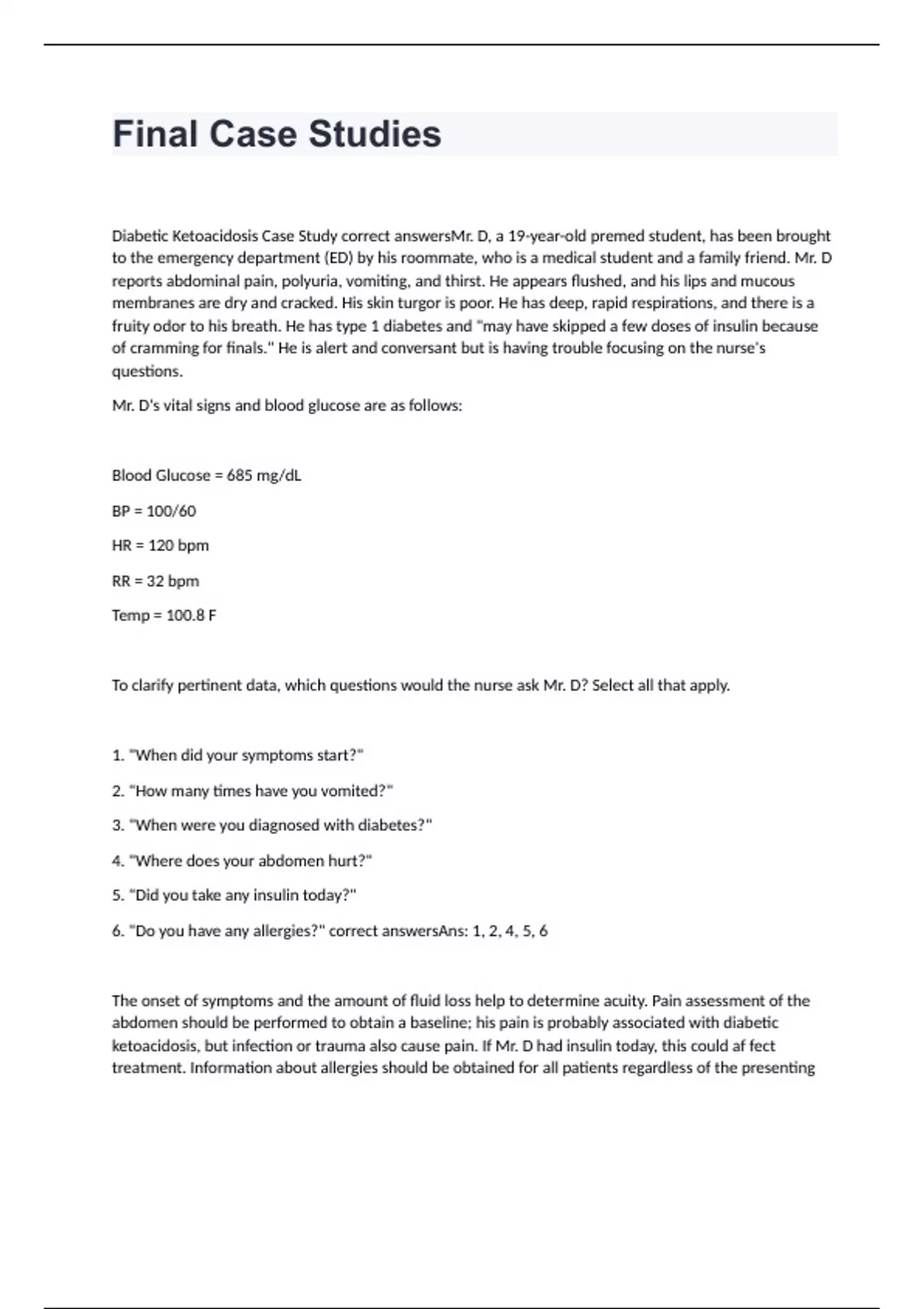 Final Case Studies

Diabetic Ketoacidosis Case Study correct answersMr. D, a 19-year-old premed student, has been brought to the emergency department (ED) by his roommate, who is a medical student and a family friend. Mr. D reports abdominal pain, polyuria, vomiting, and thirst. He appears flushed, and his lips and mucous membranes are dry and cracked. His skin turgor is poor. He has deep, rapid respirations, and there is a fruity odor to his breath. He has type 1 diabetes and "may have skipped a few doses of insulin because of cramming for finals." He is alert and conversant but is having trouble focusing on the nurse's questions.

Mr. D's vital signs and blood glucose are as follows:

Blood Glucose = 685 mg/dL

BP = 100/60

HR = 120 bpm

RR = 32 bpm

Temp = 100.8 F

To clarify pertinent data, which questions would the nurse ask Mr. D? Select all that apply.

1. "When did your symptoms start?"

2. "How many times have you vomited?"

3. "When were you diagnosed with diabetes?"

4. "Where does your abdomen hurt?"

5. "Did you take any insulin today?"

6. "Do you have any allergies?" correct answersAns: 1, 2, 4, 5, 6

The onset of symptoms and the amount of fluid loss help to determine acuity. Pain assessment of the abdomen should be performed to obtain a baseline; his pain is probably associated with diabetic ketoacidosis, but infection or trauma also cause pain. If Mr. D had insulin today, this could af fect treatment. Information about allergies should be obtained for all patients regardless of the presenting